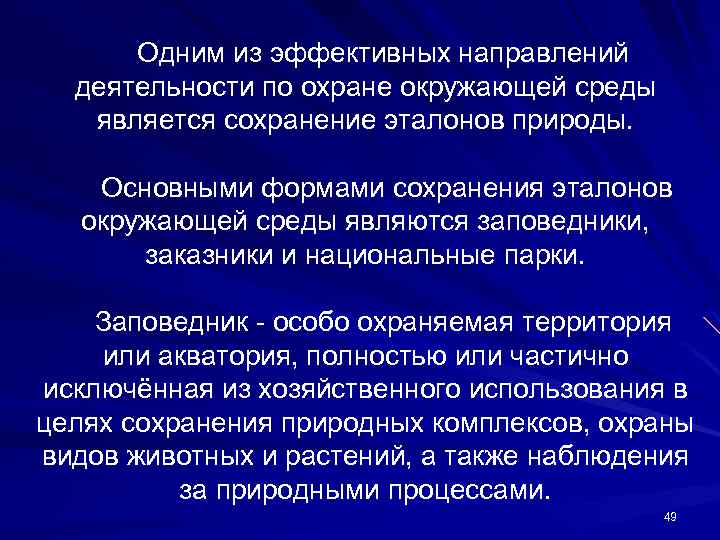 Одним из эффективных направлений деятельности по охране окружающей среды является сохранение эталонов природы.

Основными формами сохранения эталонов окружающей среды являются заповедники, заказники и национальные парки.

Заповедник - особо охраняемая территория или акватория, полностью или частично исключённая из хозяйственного использования в целях сохранения природных комплексов, охраны видов животных и растений, а также наблюдения за природными процессами.

49